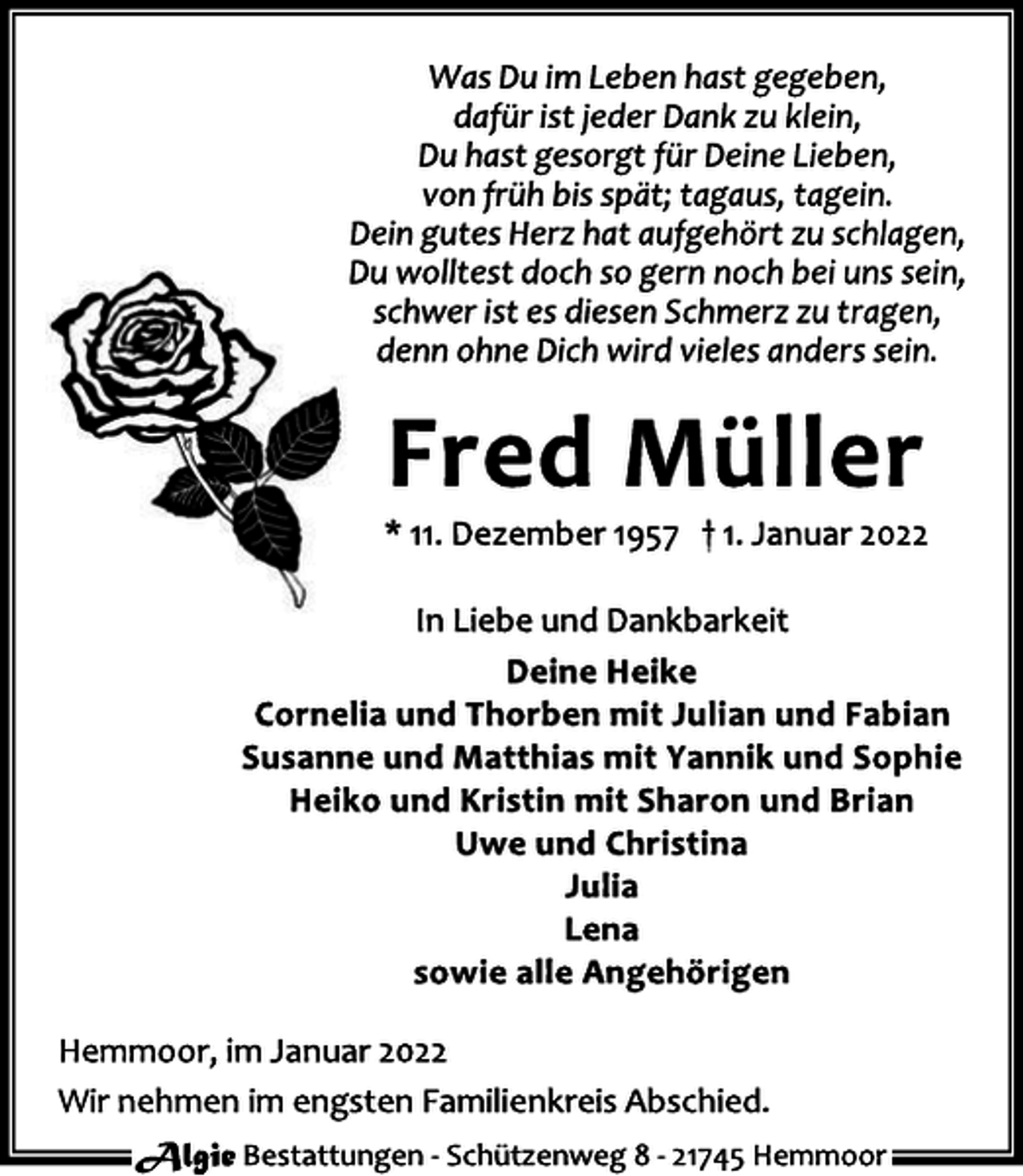 Was Du im Leben hast gegeben,
dafür ist jeder Dank zu klein,
Du hast gesorgt für Deine Lieben,
von früh bis spät; tagaus, tagein.
Dein gutes Herz hat aufgehört zu schlagen,
Du wolltest doch so gern noch bei uns sein,
schwer ist es diesen Schmerz zu tragen,
denn ohne Dich wird vieles anders sein.

Fred Müller

* 11. Dezember 1957 † 1. Januar 2022

In Liebe und Dankbarkeit

Deine Heike
Cornelia und Thorben mit Julian und Fabian
Susanne und Matthias mit Yannik und Sophie
Heiko und Kristin mit Sharon und Brian
Uwe und Christina
Julia
Lena
sowie alle Angehörigen

Hemmoor, im Januar 2022
Wir nehmen im engsten Familienkreis Abschied.

Algie Bestattungen - Schützenweg 8 - 21745 Hemmoor